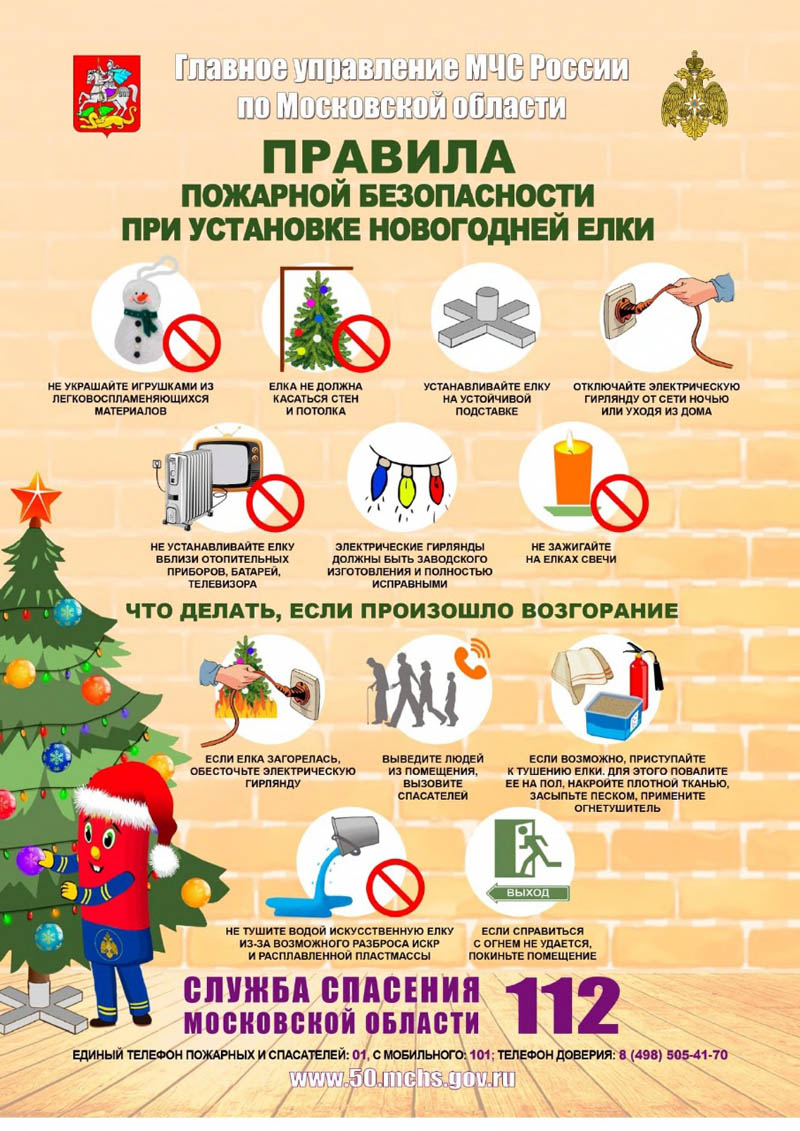 Главное управление МЧС России по Московской области

ПРАВИЛА
ПОЖАРНОЙ БЕЗОПАСНОСТИ
ПРИ УСТАНОВКЕ НОВОГОДНЕЙ ЕЛКИ

НЕ УКРАШАЙТЕ ИГРУШКАМИ ИЗ ЛЕГКОВОСПЛАМЕНЯЮЩИХСЯ МАТЕРИАЛОВ

ЕЛКА НЕ ДОЛЖНА КАСАТЬСЯ СТЕН И ПОТОЛКА

УСТАНАВЛИВАЙТЕ ЕЛКУ НА УСТОЙЧИВОЙ ПОДСТАВКЕ

ОТКЛЮЧАЙТЕ ЭЛЕКТРИЧЕСКУЮ ГИРЛЯНДУ ОТ СЕТИ НОЧЬЮ ИЛИ УХОДЯ ИЗ ДОМА

НЕ УСТАНАВЛИВАЙТЕ ЕЛКУ ВБЛИЗИ ОТОПИТЕЛЬНЫХ ПРИБОРОВ, БАТАРЕЙ, ТЕЛЕВИЗОРА

ЭЛЕКТРИЧЕСКИЕ ГИРЛЯНДЫ ДОЛЖНЫ БЫТЬ ЗАВОДСКОГО ИЗГОТОВЛЕНИЯ И ПОЛНОСТЬЮ ИСПРАВНЫМИ

НЕ ЗАЖИГАЙТЕ НА ЕЛКАХ СВЕЧИ

ЧТО ДЕЛАТЬ, ЕСЛИ ПРОИЗОШЛО ВОЗГОРАНИЕ

ЕСЛИ ЕЛКА ЗАГОРЕЛАСЬ, ОБЕСТОЧЬТЕ ЭЛЕКТРИЧЕСКУЮ ГИРЛЯНДУ

ВЫВЕДИТЕ ЛЮДЕЙ ИЗ ПОМЕЩЕНИЯ, ВЫЗОВИТЕ СПАСАТЕЛЕЙ

ЕСЛИ ВОЗМОЖНО, ПРИСТУПАЙТЕ К ТУШЕНИЮ ЕЛКИ. ДЛЯ ЭТОГО ПОВАЛИТЕ ЕЕ НА ПОЛ, НАКРОЙТЕ ПЛОТНОЙ ТКАНЬЮ, ЗАСЫПЬТЕ ПЕСКОМ, ПРИМЕНИТЕ ОГНЕТУШИТЕЛЬ

НЕ ТУШИТЕ ВОДОЙ ИСКУССТВЕННУЮ ЕЛКУ ИЗ-ЗА ВОЗМОЖНОГО РАЗБРОСА ИСКР И РАСПЛАВЛЕННОЙ ПЛАСТМАССЫ

ВЫХОД

ЕСЛИ СПРАВИТЬСЯ С ОГНЕМ НЕ УДАЕТСЯ, ПОКИНЬТЕ ПОМЕЩЕНИЕ

СЛУЖБА СПАСЕНИЯ МОСКОВСКОЙ ОБЛАСТИ 112

ЕДИНЫЙ ТЕЛЕФОН ПОЖАРНЫХ И СПАСАТЕЛЕЙ: 01, С МОБИЛЬНОГО: 101; ТЕЛЕФОН ДОВЕРИЯ: 8 (498) 505-41-70

www.50.mchs.gov.ru